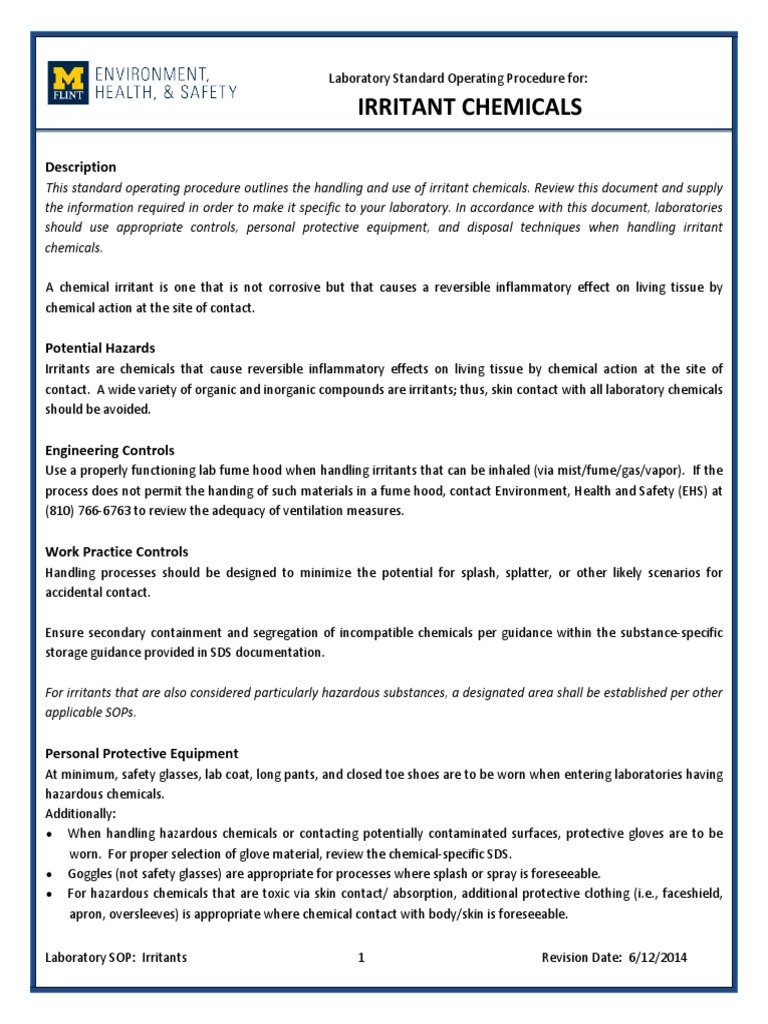 M FLINT ENVIRONMENT, HEALTH, & SAFETY

Laboratory Standard Operating Procedure for:

IRRITANT CHEMICALS

Description
This standard operating procedure outlines the handling and use of irritant chemicals. Review this document and supply the information required in order to make it specific to your laboratory. In accordance with this document, laboratories should use appropriate controls, personal protective equipment, and disposal techniques when handling irritant chemicals.

A chemical irritant is one that is not corrosive but that causes a reversible inflammatory effect on living tissue by chemical action at the site of contact.

Potential Hazards
Irritants are chemicals that cause reversible inflammatory effects on living tissue by chemical action at the site of contact. A wide variety of organic and inorganic compounds are irritants; thus, skin contact with all laboratory chemicals should be avoided.

Engineering Controls
Use a properly functioning lab fume hood when handling irritants that can be inhaled (via mist/fume/gas/vapor). If the process does not permit the handing of such materials in a fume hood, contact Environment, Health and Safety (EHS) at (810) 766-6763 to review the adequacy of ventilation measures.

Work Practice Controls
Handling processes should be designed to minimize the potential for splash, splatter, or other likely scenarios for accidental contact.

Ensure secondary containment and segregation of incompatible chemicals per guidance within the substance-specific storage guidance provided in SDS documentation.

For irritants that are also considered particularly hazardous substances, a designated area shall be established per other applicable SOPs.

Personal Protective Equipment
At minimum, safety glasses, lab coat, long pants, and closed toe shoes are to be worn when entering laboratories having hazardous chemicals.
Additionally:
• When handling hazardous chemicals or contacting potentially contaminated surfaces, protective gloves are to be worn. For proper selection of glove material, review the chemical-specific SDS.
• Goggles (not safety glasses) are appropriate for processes where splash or spray is foreseeable.
• For hazardous chemicals that are toxic via skin contact/ absorption, additional protective clothing (i.e., faceshield, apron, oversleeves) is appropriate where chemical contact with body/skin is foreseeable.

Laboratory SOP: Irritants 1 Revision Date: 6/12/2014